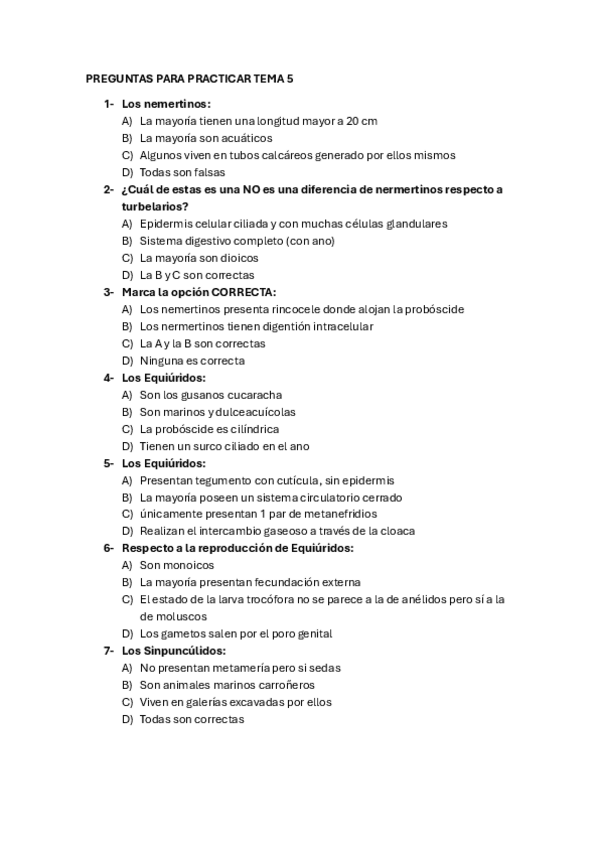 PREGUNTAS PARA PRACTICAR TEMA 5

1- Los nemertinos:
A) La mayoría tienen una longitud mayor a 20 cm
B) La mayoría son acuáticos
C) Algunos viven en tubos calcáreos generado por ellos mismos
D) Todas son falsas

2- ¿Cuál de estas es una NO es una diferencia de nermertinos respecto a turbelarios?
A) Epidermis celular ciliada y con muchas células glandulares
B) Sistema digestivo completo (con ano)
C) La mayoría son dioicos
D) La B y C son correctas

3- Marca la opción CORRECTA:
A) Los nemertinos presenta rincocele donde alojan la probóscide
B) Los nermertinos tienen digentión intracelular
C) La A y la B son correctas
D) Ninguna es correcta

4- Los Equiúridos:
A) Son los gusanos cucaracha
B) Son marinos y dulceacuícolas
C) La probóscide es cilíndrica
D) Tienen un surco ciliado en el ano

5- Los Equiúridos:
A) Presentan tegumento con cutícula, sin epidermis
B) La mayoría poseen un sistema circulatorio cerrado
C) únicamente presentan 1 par de metanefridios
D) Realizan el intercambio gaseoso a través de la cloaca

6- Respecto a la reproducción de Equiúridos:
A) Son monoicos
B) La mayoría presentan fecundación externa
C) El estado de la larva trocófora no se parece a la de anélidos pero sí a la de moluscos
D) Los gametos salen por el poro genital

7- Los Sinpuncúlidos:
A) No presentan metamería pero si sedas
B) Son animales marinos carroñeros
C) Viven en galerías excavadas por ellos
D) Todas son correctas